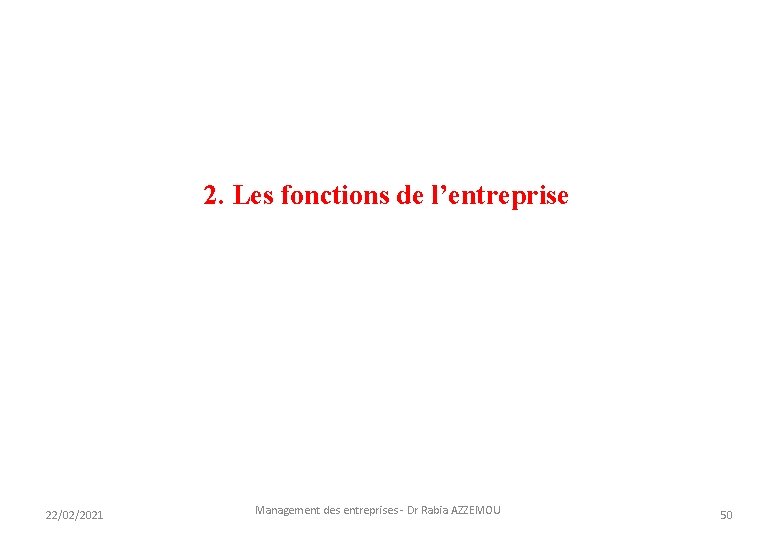 2. Les fonctions de l'entreprise

22/02/2021

Management des entreprises - Dr Rabia AZZEMOU

50